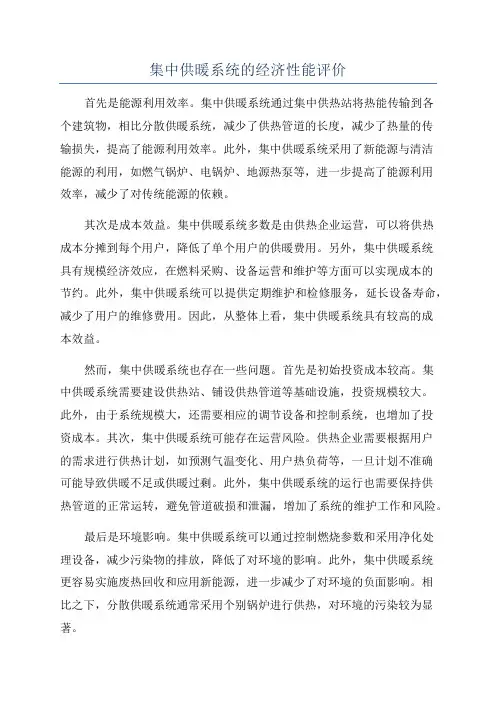 集中供暖系统的经济性能评价

首先是能源利用效率。集中供暖系统通过集中供热站将热能传输到各个建筑物，相比分散供暖系统，减少了供热管道的长度，减少了热量的传输损失，提高了能源利用效率。此外，集中供暖系统采用了新能源与清洁能源的利用，如燃气锅炉、电锅炉、地源热泵等，进一步提高了能源利用效率，减少了对传统能源的依赖。

其次是成本效益。集中供暖系统多数是由供热企业运营，可以将供热成本分摊到每个用户，降低了单个用户的供暖费用。另外，集中供暖系统具有规模经济效应，在燃料采购、设备运营和维护等方面可以实现成本的节约。此外，集中供暖系统可以提供定期维护和检修服务，延长设备寿命，减少了用户的维修费用。因此，从整体上看，集中供暖系统具有较高的成本效益。

然而，集中供暖系统也存在一些问题。首先是初始投资成本较高。集中供暖系统需要建设供热站、铺设供热管道等基础设施，投资规模较大。此外，由于系统规模大，还需要相应的调节设备和控制系统，也增加了投资成本。其次，集中供暖系统可能存在运营风险。供热企业需要根据用户的需求进行供热计划，如预测气温变化、用户热负荷等，一旦计划不准确可能导致供暖不足或供暖过剩。此外，集中供暖系统的运行也需要保持供热管道的正常运转，避免管道破损和泄漏，增加了系统的维护工作和风险。

最后是环境影响。集中供暖系统可以通过控制燃烧参数和采用净化处理设备，减少污染物的排放，降低了对环境的影响。此外，集中供暖系统更容易实施废热回收和应用新能源，进一步减少了对环境的负面影响。相比之下，分散供暖系统通常采用个别锅炉进行供热，对环境的污染较为显著。